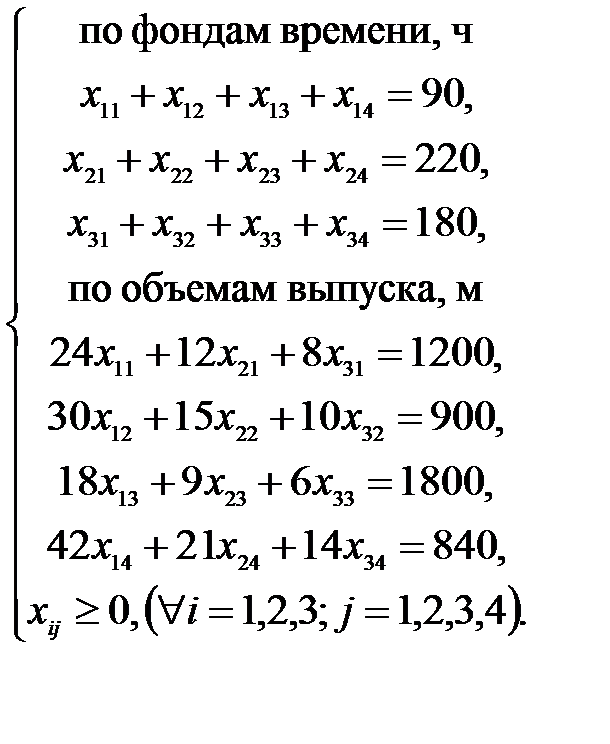 по фондам времени, ч

$x_{11} + x_{12} + x_{13} + x_{14} = 90,$

$x_{21} + x_{22} + x_{23} + x_{24} = 220,$

$x_{31} + x_{32} + x_{33} + x_{34} = 180,$

по объемам выпуска, м

$24x_{11} + 12x_{21} + 8x_{31} = 1200,$

$30x_{12} + 15x_{22} + 10x_{32} = 900,$

$18x_{13} + 9x_{23} + 6x_{33} = 1800,$

$42x_{14} + 21x_{24} + 14x_{34} = 840,$

$x_{ij} \geq 0, (\forall i = 1,2,3; j = 1,2,3,4).$